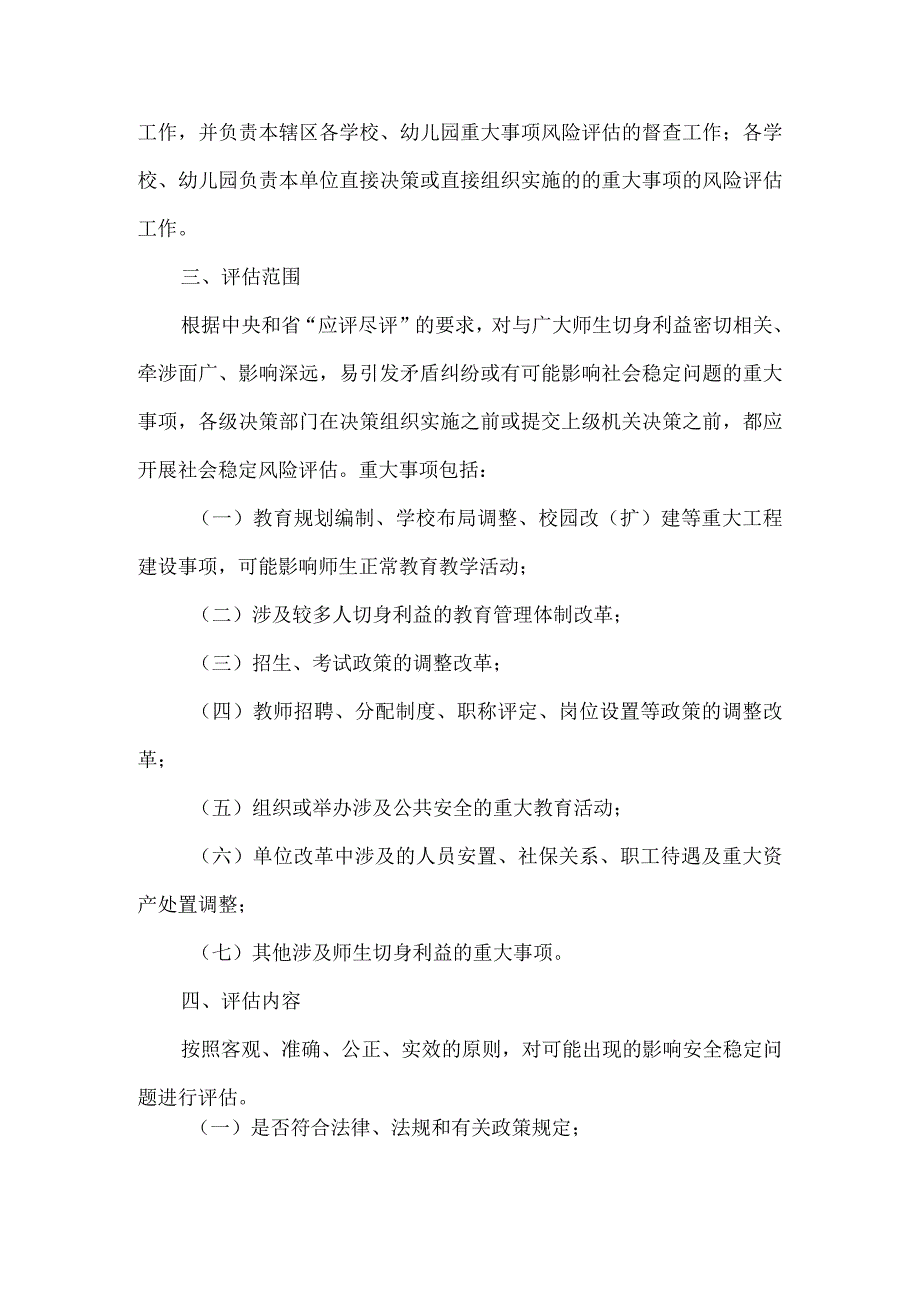 工作，并负责本辖区各学校、幼儿园重大事项风险评估的督查工作；各学校、幼儿园负责本单位直接决策或直接组织实施的的重大事项的风险评估工作。

三、评估范围

根据中央和省“应评尽评”的要求，对与广大师生切身利益密切相关、牵涉面广、影响深远，易引发矛盾纠纷或有可能影响社会稳定问题的重大事项，各级决策部门在决策组织实施之前或提交上级机关决策之前，都应开展社会稳定风险评估。重大事项包括：

（一）教育规划编制、学校布局调整、校园改（扩）建等重大工程建设事项，可能影响师生正常教育教学活动；

（二）涉及较多人切身利益的教育管理体制改革；

（三）招生、考试政策的调整改革；

（四）教师招聘、分配制度、职称评定、岗位设置等政策的调整改革；

（五）组织或举办涉及公共安全的重大教育活动；

（六）单位改革中涉及的人员安置、社保关系、职工待遇及重大资产处置调整；

（七）其他涉及师生切身利益的重大事项。

四、评估内容

按照客观、准确、公正、实效的原则，对可能出现的影响安全稳定问题进行评估。

（一）是否符合法律、法规和有关政策规定；